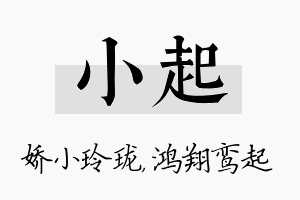 小起

娇小玲珑,鸿翔鸾起